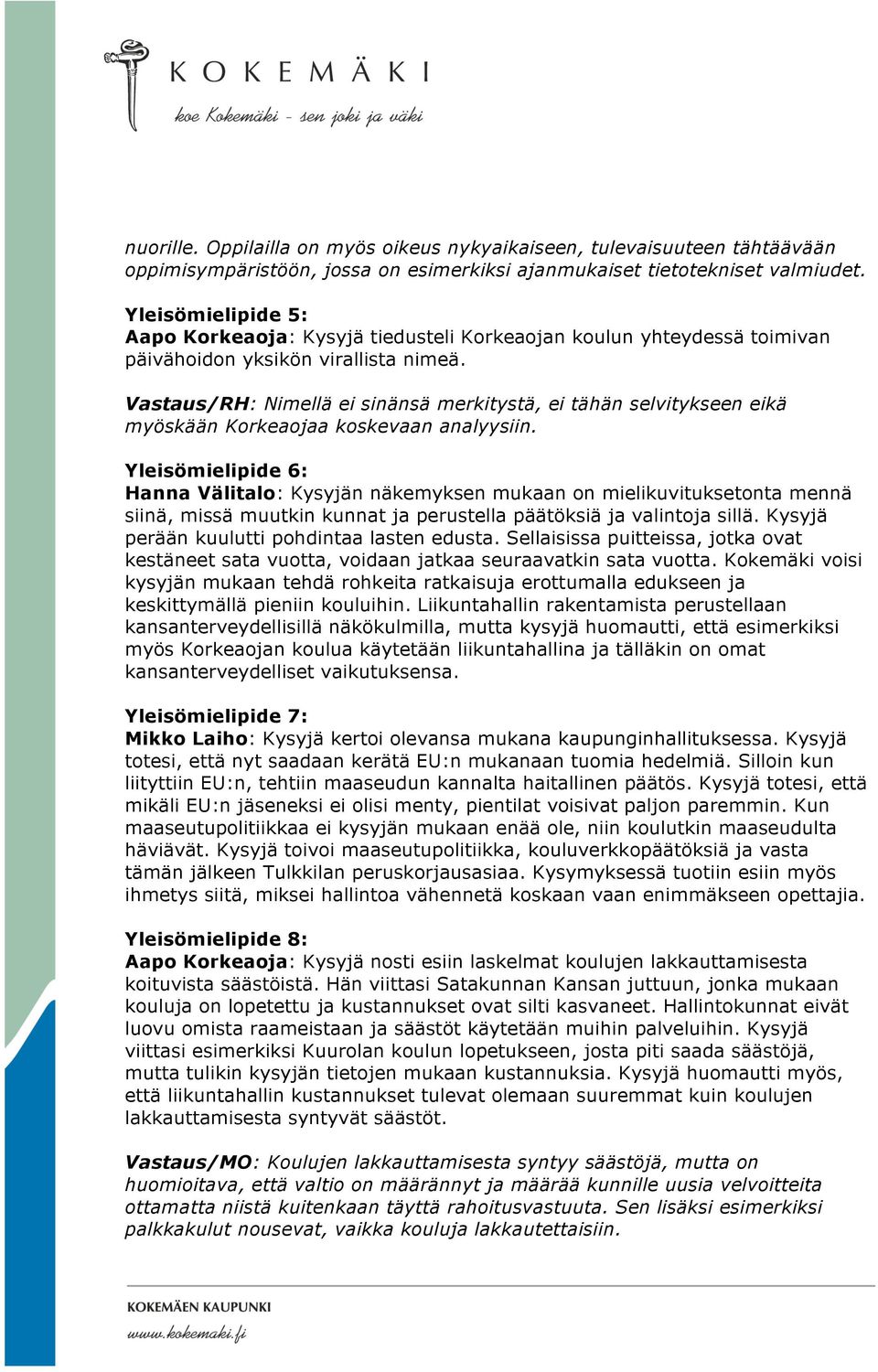 KOKEMÄKI
koe Kokemäki - sen joki ja väki

nuorille. Oppilailla on myös oikeus nykyaikaiseen, tulevaisuuteen tähtäävään oppimisympäristöön, jossa on esimerkiksi ajanmukaiset tietotekniset valmiudet.

Yleisömielipide 5:
Aapo Korkeaoja: Kysyjä tiedusteli Korkeaojan koulun yhteydessä toimivan päivähoidon yksikön virallista nimeä.

Vastaus/RH: Nimellä ei sinänsä merkitystä, ei tähän selvitykseen eikä myöskään Korkeaojaa koskevaan analyysiin.

Yleisömielipide 6:
Hanna Välitalo: Kysyjän näkemyksen mukaan on mielikuvituksetonta mennä siinä, missä muutkin kunnat ja perustella päätöksiä ja valintoja sillä. Kysyjä perään kuulutti pohdintaa lasten edusta. Sellaisissa puitteissa, jotka ovat kestäneet sata vuotta, voidaan jatkaa seuraavatkin sata vuotta. Kokemäki voisi kysyjän mukaan tehdä rohkeita ratkaisuja erottumalla edukseen ja keskittymällä pieniin kouluihin. Liikuntahallin rakentamista perustellaan kansanterveydellisillä näkökulmilla, mutta kysyjä huomautti, että esimerkiksi myös Korkeaojan koulua käytetään liikuntahallina ja tälläkin on omat kansanterveydelliset vaikutuksensa.

Yleisömielipide 7:
Mikko Laiho: Kysyjä kertoi olevansa mukana kaupunginhallituksessa. Kysyjä totesi, että nyt saadaan kerätä EU:n mukanaan tuomia hedelmiä. Silloin kun liityttiin EU:n, tehtiin maaseudun kannalta haitallinen päätös. Kysyjä totesi, että mikäli EU:n jäseneksi ei olisi menty, pientilat voisivat paljon paremmin. Kun maaseutupolitiikkaa ei kysyjän mukaan enää ole, niin koulutkin maaseudulta häviävät. Kysyjä toivoi maaseutupolitiikka, kouluverkkopäätöksiä ja vasta tämän jälkeen Tulkkilan peruskorjausasiaa. Kysymyksessä tuotiin esiin myös ihmetys siitä, miksei hallintoa vähennetä koskaan vaan enimmäkseen opettajia.

Yleisömielipide 8:
Aapo Korkeaoja: Kysyjä nosti esiin laskelmat koulujen lakkauttamisesta koituvista säästöistä. Hän viittasi Satakunnan Kansan juttuun, jonka mukaan kouluja on lopetettu ja kustannukset ovat silti kasvaneet. Hallintokunnat eivät luovu omista raameistaan ja säästöt käytetään muihin palveluihin. Kysyjä viittasi esimerkiksi Kuurolan koulun lopetukseen, josta piti saada säästöjä, mutta tulikin kysyjän tietojen mukaan kustannuksia. Kysyjä huomautti myös, että liikuntahallin kustannukset tulevat olemaan suuremmat kuin koulujen lakkauttamisesta syntyvät säästöt.

Vastaus/MO: Koulujen lakkauttamisesta syntyy säästöjä, mutta on huomioitava, että valtio on määrännyt ja määrää kunnille uusia velvoitteita ottamatta niistä kuitenkaan täyttä rahoitusvastuuta. Sen lisäksi esimerkiksi palkkakulut nousevat, vaikka kouluja lakkautettaisiin.

KOKEMÄEN KAUPUNKI
www.kokemaki.fi